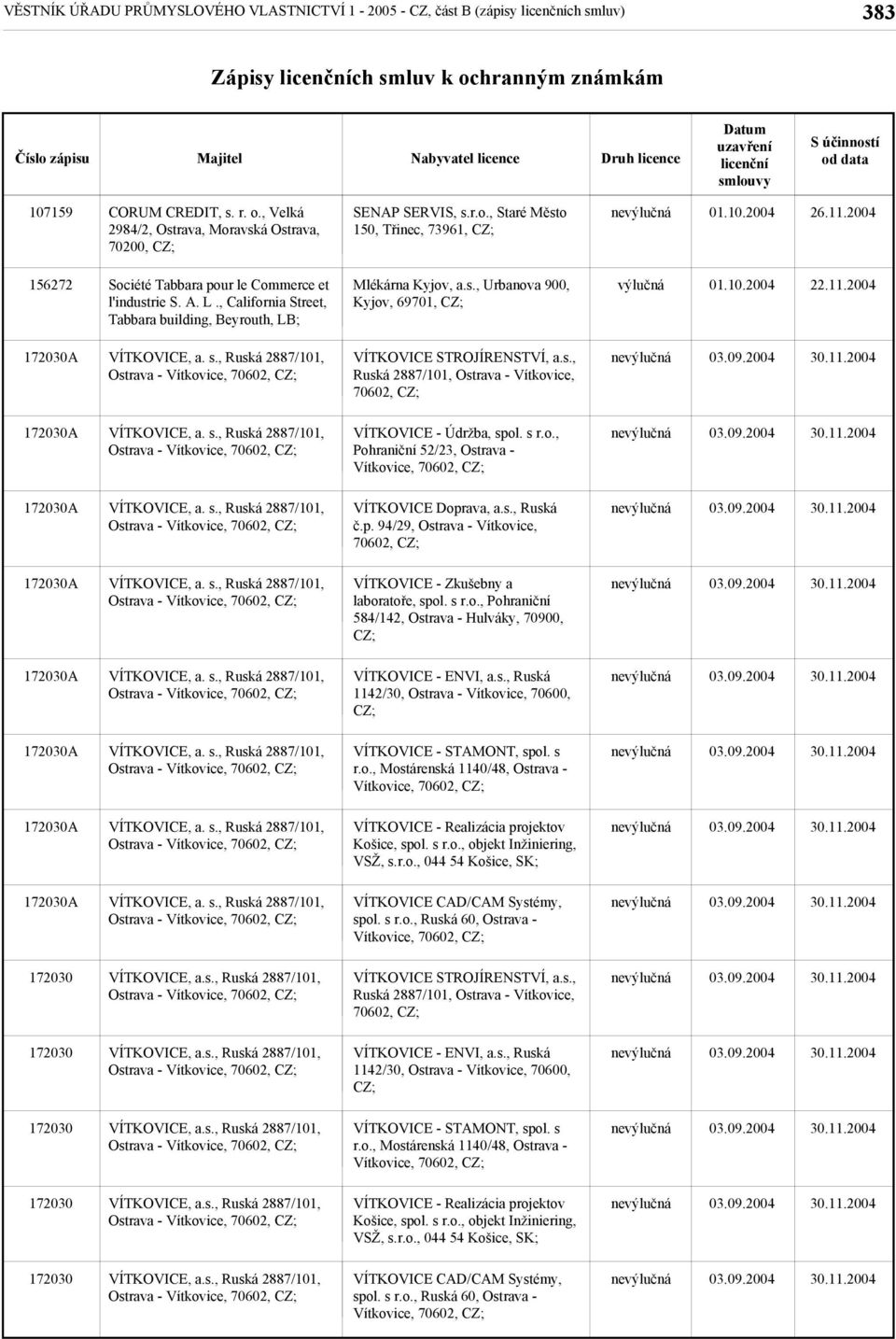 VĚSTNÍK ÚŘADU PRŮMYSLOVÉHO VLASTNICTVÍ 1 - 2005 - CZ, část B (zápisy licenčních smluv) 383

Zápisy licenčních smluv k ochranným známkám

| Číslo zápisu | Majitel | Nabyvatel licence | Druh licence | Datum uzavření licenční smlouvy | S účinností od data |
|---|---|---|---|---|---|
| 107159 | CORUM CREDIT, s. r. o., Velká 2984/2, Ostrava, Moravská Ostrava, 70200, CZ; | SENAP SERVIS, s.r.o., Staré Město 150, Třinec, 73961, CZ; | nevýlučná | 01.10.2004 | 26.11.2004 |
| 156272 | Société Tabbara pour le Commerce et l'industrie S. A. L ., California Street, Tabbara building, Beyrouth, LB; | Mlékárna Kyjov, a.s., Urbanova 900, Kyjov, 69701, CZ; | výlučná | 01.10.2004 | 22.11.2004 |
| 172030A | VÍTKOVICE, a. s., Ruská 2887/101, Ostrava - Vítkovice, 70602, CZ; | VÍTKOVICE STROJÍRENSTVÍ, a.s., Ruská 2887/101, Ostrava - Vítkovice, 70602, CZ; | nevýlučná | 03.09.2004 | 30.11.2004 |
| 172030A | VÍTKOVICE, a. s., Ruská 2887/101, Ostrava - Vítkovice, 70602, CZ; | VÍTKOVICE - Údržba, spol. s r.o., Pohraniční 52/23, Ostrava - Vítkovice, 70602, CZ; | nevýlučná | 03.09.2004 | 30.11.2004 |
| 172030A | VÍTKOVICE, a. s., Ruská 2887/101, Ostrava - Vítkovice, 70602, CZ; | VÍTKOVICE Doprava, a.s., Ruská č.p. 94/29, Ostrava - Vítkovice, 70602, CZ; | nevýlučná | 03.09.2004 | 30.11.2004 |
| 172030A | VÍTKOVICE, a. s., Ruská 2887/101, Ostrava - Vítkovice, 70602, CZ; | VÍTKOVICE - Zkušebny a laboratoře, spol. s r.o., Pohraniční 584/142, Ostrava - Hulváky, 70900, CZ; | nevýlučná | 03.09.2004 | 30.11.2004 |
| 172030A | VÍTKOVICE, a. s., Ruská 2887/101, Ostrava - Vítkovice, 70602, CZ; | VÍTKOVICE - ENVI, a.s., Ruská 1142/30, Ostrava - Vítkovice, 70600, CZ; | nevýlučná | 03.09.2004 | 30.11.2004 |
| 172030A | VÍTKOVICE, a. s., Ruská 2887/101, Ostrava - Vítkovice, 70602, CZ; | VÍTKOVICE - STAMONT, spol. s r.o., Mostárenská 1140/48, Ostrava - Vítkovice, 70602, CZ; | nevýlučná | 03.09.2004 | 30.11.2004 |
| 172030A | VÍTKOVICE, a. s., Ruská 2887/101, Ostrava - Vítkovice, 70602, CZ; | VÍTKOVICE - Realizácia projektov Košice, spol. s r.o., objekt Inžiniering, VSŽ, s.r.o., 044 54 Košice, SK; | nevýlučná | 03.09.2004 | 30.11.2004 |
| 172030A | VÍTKOVICE, a. s., Ruská 2887/101, Ostrava - Vítkovice, 70602, CZ; | VÍTKOVICE CAD/CAM Systémy, spol. s r.o., Ruská 60, Ostrava - Vítkovice, 70602, CZ; | nevýlučná | 03.09.2004 | 30.11.2004 |
| 172030 | VÍTKOVICE, a.s., Ruská 2887/101, Ostrava - Vítkovice, 70602, CZ; | VÍTKOVICE STROJÍRENSTVÍ, a.s., Ruská 2887/101, Ostrava - Vítkovice, 70602, CZ; | nevýlučná | 03.09.2004 | 30.11.2004 |
| 172030 | VÍTKOVICE, a.s., Ruská 2887/101, Ostrava - Vítkovice, 70602, CZ; | VÍTKOVICE - ENVI, a.s., Ruská 1142/30, Ostrava - Vítkovice, 70600, CZ; | nevýlučná | 03.09.2004 | 30.11.2004 |
| 172030 | VÍTKOVICE, a.s., Ruská 2887/101, Ostrava - Vítkovice, 70602, CZ; | VÍTKOVICE - STAMONT, spol. s r.o., Mostárenská 1140/48, Ostrava - Vítkovice, 70602, CZ; | nevýlučná | 03.09.2004 | 30.11.2004 |
| 172030 | VÍTKOVICE, a.s., Ruská 2887/101, Ostrava - Vítkovice, 70602, CZ; | VÍTKOVICE - Realizácia projektov Košice, spol. s r.o., objekt Inžiniering, VSŽ, s.r.o., 044 54 Košice, SK; | nevýlučná | 03.09.2004 | 30.11.2004 |
| 172030 | VÍTKOVICE, a.s., Ruská 2887/101, Ostrava - Vítkovice, 70602, CZ; | VÍTKOVICE CAD/CAM Systémy, spol. s r.o., Ruská 60, Ostrava - Vítkovice, 70602, CZ; | nevýlučná | 03.09.2004 | 30.11.2004 |